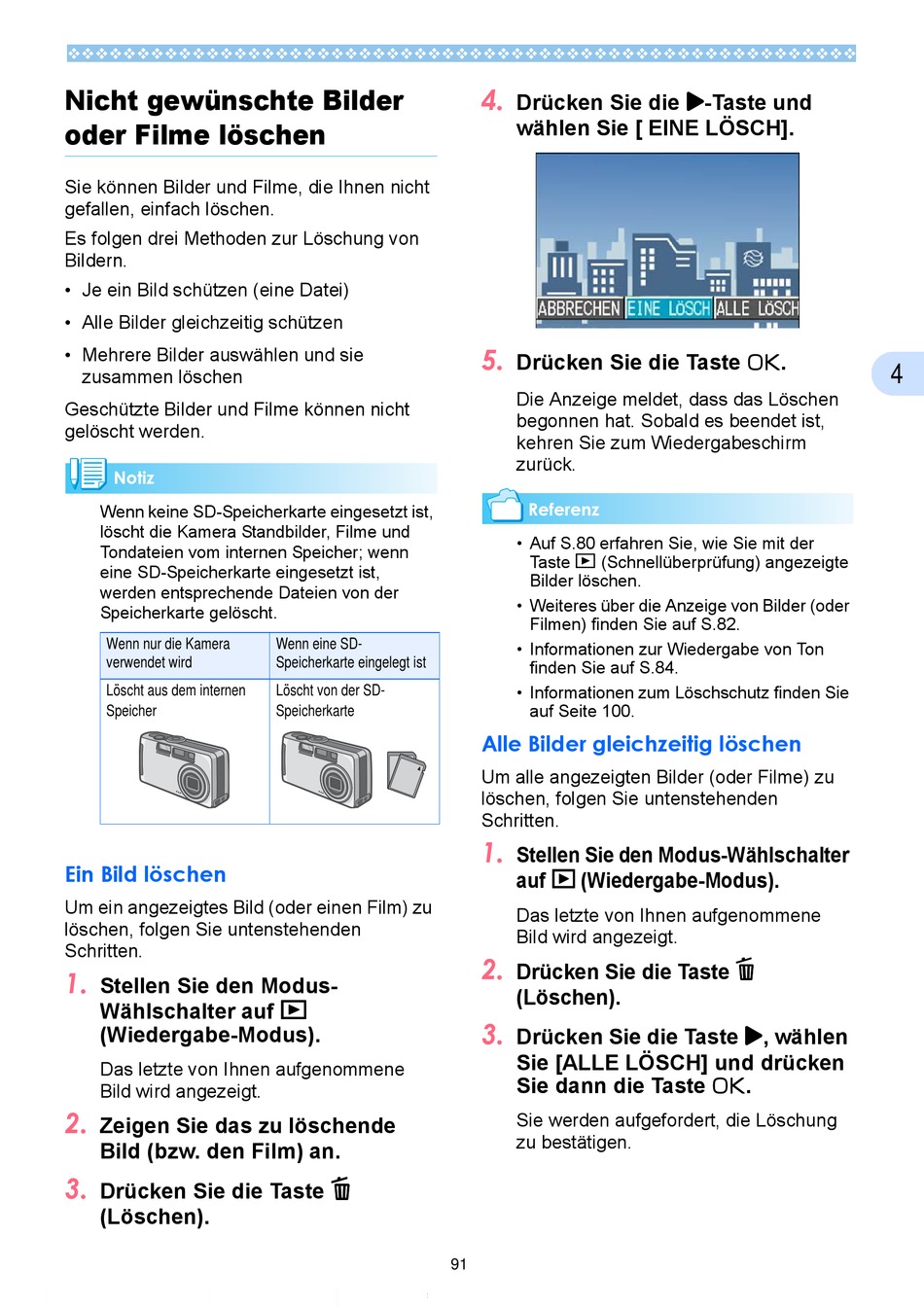 Nicht gewünschte Bilder oder Filme löschen

Sie können Bilder und Filme, die Ihnen nicht gefallen, einfach löschen.

Es folgen drei Methoden zur Löschung von Bildern.

• Je ein Bild schützen (eine Datei)

• Alle Bilder gleichzeitig schützen

• Mehrere Bilder auswählen und sie zusammen löschen

Geschützte Bilder und Filme können nicht gelöscht werden.

Notiz

Wenn keine SD-Speicherkarte eingesetzt ist, löscht die Kamera Standbilder, Filme und Tondateien vom internen Speicher; wenn eine SD-Speicherkarte eingesetzt ist, werden entsprechende Dateien von der Speicherkarte gelöscht.

| Wenn nur die Kamera verwendet wird | Wenn eine SD-Speicherkarte eingelegt ist |
|---|---|
| Löscht aus dem internen Speicher | Löscht von der SD-Speicherkarte |

Ein Bild löschen

Um ein angezeigtes Bild (oder einen Film) zu löschen, folgen Sie untenstehenden Schritten.

1. Stellen Sie den Modus-Wählschalter auf ▶ (Wiedergabe-Modus).

Das letzte von Ihnen aufgenommene Bild wird angezeigt.

2. Zeigen Sie das zu löschende Bild (bzw. den Film) an.

3. Drücken Sie die Taste 🗑 (Löschen).

4. Drücken Sie die ▶-Taste und wählen Sie [ EINE LÖSCH].

ABBRECHEN EINE LÖSCH ALLE LÖSCH

5. Drücken Sie die Taste OK.

Die Anzeige meldet, dass das Löschen begonnen hat. Sobald es beendet ist, kehren Sie zum Wiedergabeschirm zurück.

Referenz

• Auf S.80 erfahren Sie, wie Sie mit der Taste ▶ (Schnellüberprüfung) angezeigte Bilder löschen.

• Weiteres über die Anzeige von Bilder (oder Filmen) finden Sie auf S.82.

• Informationen zur Wiedergabe von Ton finden Sie auf S.84.

• Informationen zum Löschschutz finden Sie auf Seite 100.

Alle Bilder gleichzeitig löschen

Um alle angezeigten Bilder (oder Filme) zu löschen, folgen Sie untenstehenden Schritten.

1. Stellen Sie den Modus-Wählschalter auf ▶ (Wiedergabe-Modus).

Das letzte von Ihnen aufgenommene Bild wird angezeigt.

2. Drücken Sie die Taste 🗑 (Löschen).

3. Drücken Sie die Taste ▶, wählen Sie [ALLE LÖSCH] und drücken Sie dann die Taste OK.

Sie werden aufgefordert, die Löschung zu bestätigen.

4

91